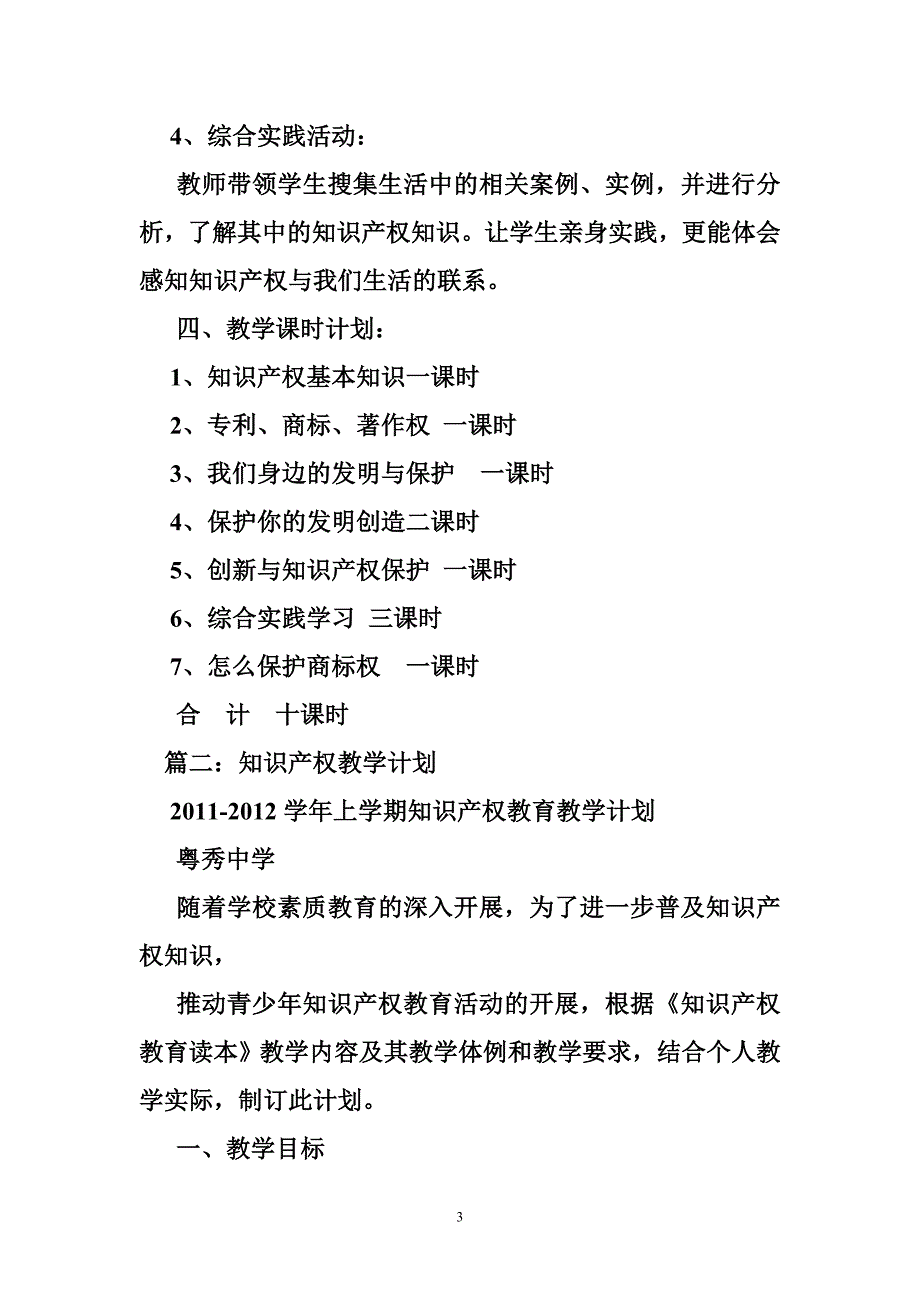 4、综合实践活动：

教师带领学生搜集生活中的相关案例、实例，并进行分析，了解其中的知识产权知识。让学生亲身实践，更能体会感知知识产权与我们生活的联系。

四、教学课时计划：

1、知识产权基本知识一课时

2、专利、商标、著作权 一课时

3、我们身边的发明与保护 一课时

4、保护你的发明创造二课时

5、创新与知识产权保护 一课时

6、综合实践学习 三课时

7、怎么保护商标权 一课时

合 计 十课时

篇二：知识产权教学计划

2011-2012 学年上学期知识产权教育教学计划

粤秀中学

随着学校素质教育的深入开展，为了进一步普及知识产权知识，

推动青少年知识产权教育活动的开展，根据《知识产权教育读本》教学内容及其教学体例和教学要求，结合个人教学实际，制订此计划。

一、教学目标

3